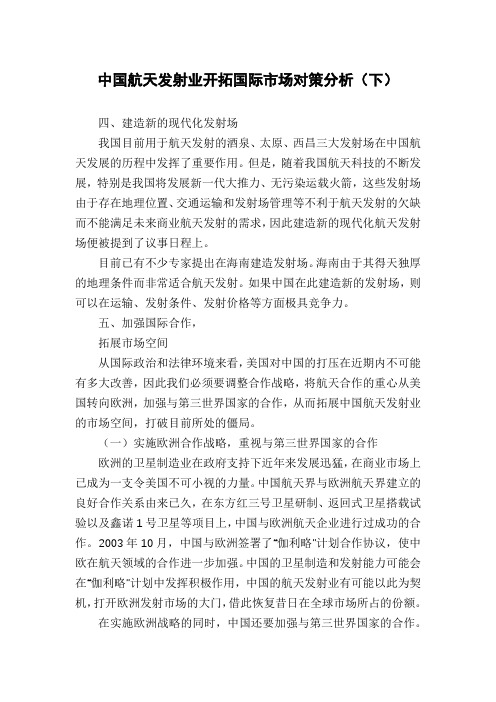 中国航天发射业开拓国际市场对策分析（下）

四、建造新的现代化发射场

我国目前用于航天发射的酒泉、太原、西昌三大发射场在中国航天发展的历程中发挥了重要作用。但是，随着我国航天科技的不断发展，特别是我国将发展新一代大推力、无污染运载火箭，这些发射场由于存在地理位置、交通运输和发射场管理等不利于航天发射的欠缺而不能满足未来商业航天发射的需求，因此建造新的现代化航天发射场便被提到了议事日程上。

目前已有不少专家提出在海南建造发射场。海南由于其得天独厚的地理条件而非常适合航天发射。如果中国在此建造新的发射场，则可以在运输、发射条件、发射价格等方面极具竞争力。

五、加强国际合作，

拓展市场空间

从国际政治和法律环境来看，美国对中国的打压在近期内不可能有多大改善，因此我们必须要调整合作战略，将航天合作的重心从美国转向欧洲，加强与第三世界国家的合作，从而拓展中国航天发射业的市场空间，打破目前所处的僵局。

（一）实施欧洲合作战略，重视与第三世界国家的合作

欧洲的卫星制造业在政府支持下近年来发展迅猛，在商业市场上已成为一支令美国不可小视的力量。中国航天界与欧洲航天界建立的良好合作关系由来已久，在东方红三号卫星研制、返回式卫星搭载试验以及鑫诺 1 号卫星等项目上，中国与欧洲航天企业进行过成功的合作。2003 年 10 月，中国与欧洲签署了“伽利略”计划合作协议，使中欧在航天领域的合作进一步加强。中国的卫星制造和发射能力可能会在“伽利略”计划中发挥积极作用，中国的航天发射业有可能以此为契机，打开欧洲发射市场的大门，借此恢复昔日在全球市场所占的份额。

在实施欧洲战略的同时，中国还要加强与第三世界国家的合作。